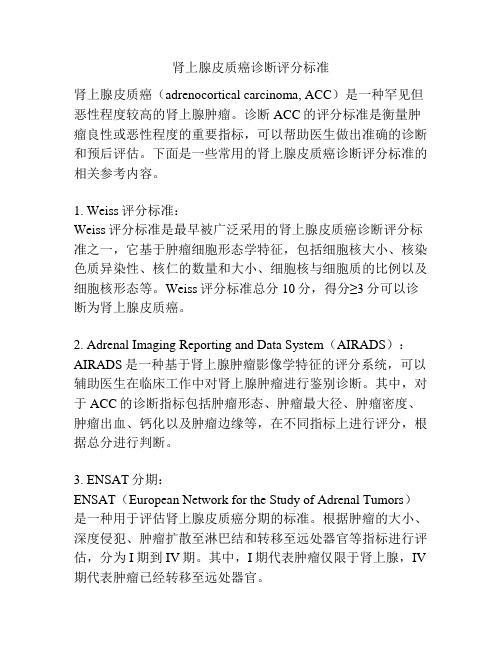 肾上腺皮质癌诊断评分标准

肾上腺皮质癌（adrenocortical carcinoma, ACC）是一种罕见但恶性程度较高的肾上腺肿瘤。诊断 ACC 的评分标准是衡量肿瘤良性或恶性程度的重要指标，可以帮助医生做出准确的诊断和预后评估。下面是一些常用的肾上腺皮质癌诊断评分标准的相关参考内容。

1. Weiss 评分标准：
Weiss 评分标准是最早被广泛采用的肾上腺皮质癌诊断评分标准之一，它基于肿瘤细胞形态学特征，包括细胞核大小、核染色质异染性、核仁的数量和大小、细胞核与细胞质的比例以及细胞核形态等。Weiss 评分标准总分 10 分，得分≥3 分可以诊断为肾上腺皮质癌。

2. Adrenal Imaging Reporting and Data System（AIRADS）：
AIRADS 是一种基于肾上腺肿瘤影像学特征的评分系统，可以辅助医生在临床工作中对肾上腺肿瘤进行鉴别诊断。其中，对于 ACC 的诊断指标包括肿瘤形态、肿瘤最大径、肿瘤密度、肿瘤出血、钙化以及肿瘤边缘等，在不同指标上进行评分，根据总分进行判断。

3. ENSAT 分期：
ENSAT（European Network for the Study of Adrenal Tumors）是一种用于评估肾上腺皮质癌分期的标准。根据肿瘤的大小、深度侵犯、肿瘤扩散至淋巴结和转移至远处器官等指标进行评估，分为 I 期到 IV 期。其中，I 期代表肿瘤仅限于肾上腺，IV 期代表肿瘤已经转移至远处器官。